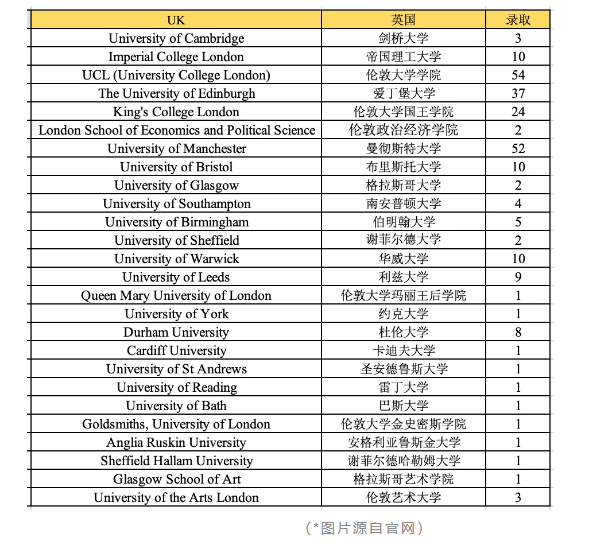 | UK | 英国 | 录取 |
|---|---|---|
| University of Cambridge | 剑桥大学 | 3 |
| Imperial College London | 帝国理工大学 | 10 |
| UCL (University College London) | 伦敦大学学院 | 54 |
| The University of Edinburgh | 爱丁堡大学 | 37 |
| King's College London | 伦敦大学国王学院 | 24 |
| London School of Economics and Political Science | 伦敦政治经济学院 | 2 |
| University of Manchester | 曼彻斯特大学 | 52 |
| University of Bristol | 布里斯托大学 | 10 |
| University of Glasgow | 格拉斯哥大学 | 2 |
| University of Southampton | 南安普顿大学 | 4 |
| University of Birmingham | 伯明翰大学 | 5 |
| University of Sheffield | 谢菲尔德大学 | 2 |
| University of Warwick | 华威大学 | 10 |
| University of Leeds | 利兹大学 | 9 |
| Queen Mary University of London | 伦敦大学玛丽王后学院 | 1 |
| University of York | 约克大学 | 1 |
| Durham University | 杜伦大学 | 8 |
| Cardiff University | 卡迪夫大学 | 1 |
| University of St Andrews | 圣安德鲁斯大学 | 1 |
| University of Reading | 雷丁大学 | 1 |
| University of Bath | 巴斯大学 | 1 |
| Goldsmiths, University of London | 伦敦大学金史密斯学院 | 1 |
| Anglia Ruskin University | 安格利亚鲁斯金大学 | 1 |
| Sheffield Hallam University | 谢菲尔德哈勒姆大学 | 1 |
| Glasgow School of Art | 格拉斯哥艺术学院 | 1 |
| University of the Arts London | 伦敦艺术大学 | 3 |

（*图片源自官网）